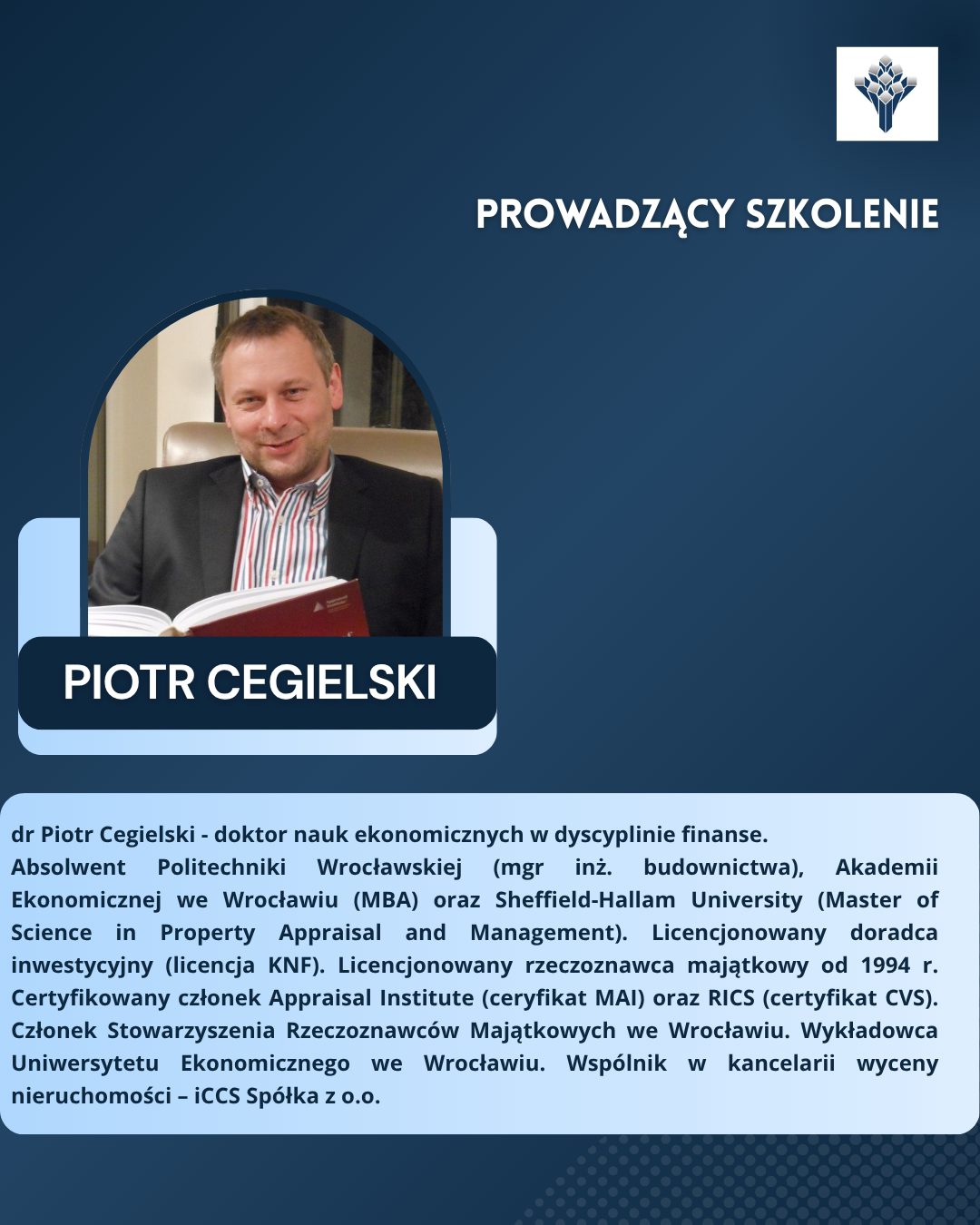 PROWADZĄCY SZKOLENIE

PIOTR CEGIELSKI

dr Piotr Cegielski - doktor nauk ekonomicznych w dyscyplinie finanse.
Absolwent Politechniki Wrocławskiej (mgr inż. budownictwa), Akademii Ekonomicznej we Wrocławiu (MBA) oraz Sheffield-Hallam University (Master of Science in Property Appraisal and Management). Licencjonowany doradca inwestycyjny (licencja KNF). Licencjonowany rzeczoznawca majątkowy od 1994 r. Certyfikowany członek Appraisal Institute (ceryfikat MAI) oraz RICS (certyfikat CVS). Członek Stowarzyszenia Rzeczoznawców Majątkowych we Wrocławiu. Wykładowca Uniwersytetu Ekonomicznego we Wrocławiu. Wspólnik w kancelarii wyceny nieruchomości – iCCS Spółka z o.o.